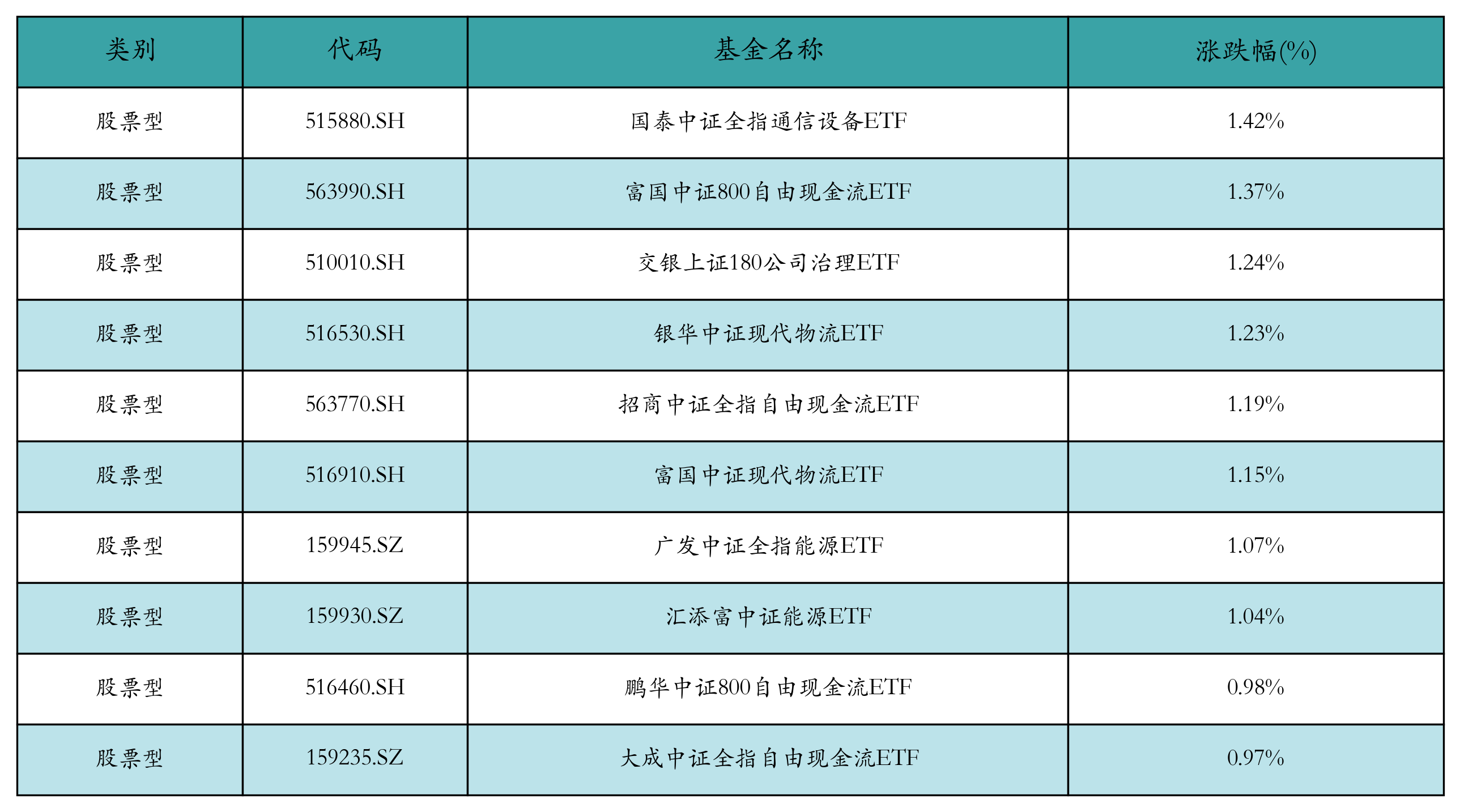 | 类别 | 代码 | 基金名称 | 涨跌幅(%) |
|---|---|---|---|
| 股票型 | 515880.SH | 国泰中证全指通信设备ETF | 1.42% |
| 股票型 | 563990.SH | 富国中证800自由现金流ETF | 1.37% |
| 股票型 | 510010.SH | 交银上证180公司治理ETF | 1.24% |
| 股票型 | 516530.SH | 银华中证现代物流ETF | 1.23% |
| 股票型 | 563770.SH | 招商中证全指自由现金流ETF | 1.19% |
| 股票型 | 516910.SH | 富国中证现代物流ETF | 1.15% |
| 股票型 | 159945.SZ | 广发中证全指能源ETF | 1.07% |
| 股票型 | 159930.SZ | 汇添富中证能源ETF | 1.04% |
| 股票型 | 516460.SH | 鹏华中证800自由现金流ETF | 0.98% |
| 股票型 | 159235.SZ | 大成中证全指自由现金流ETF | 0.97% |